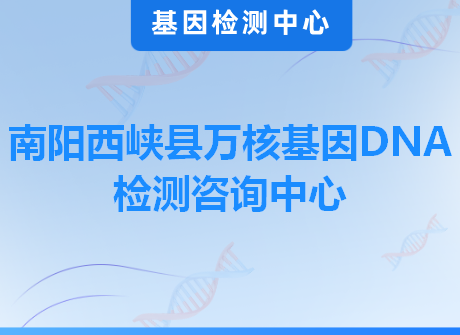 基因检测中心

南阳西峡县万核基因DNA检测咨询中心